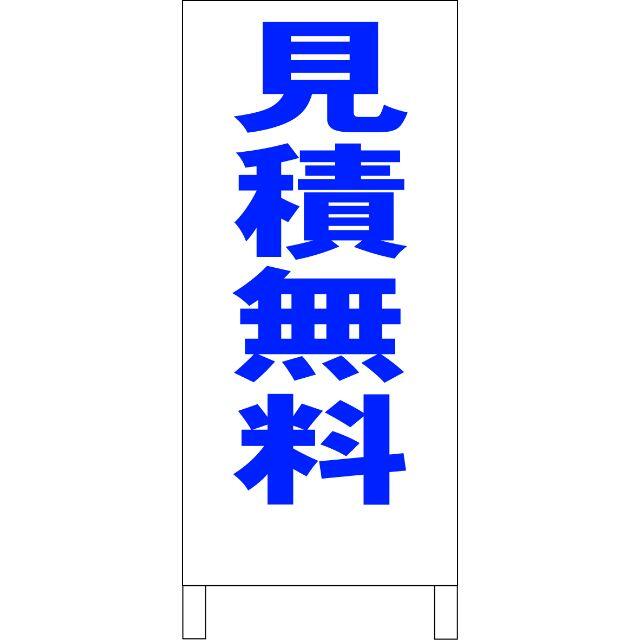 見積無料